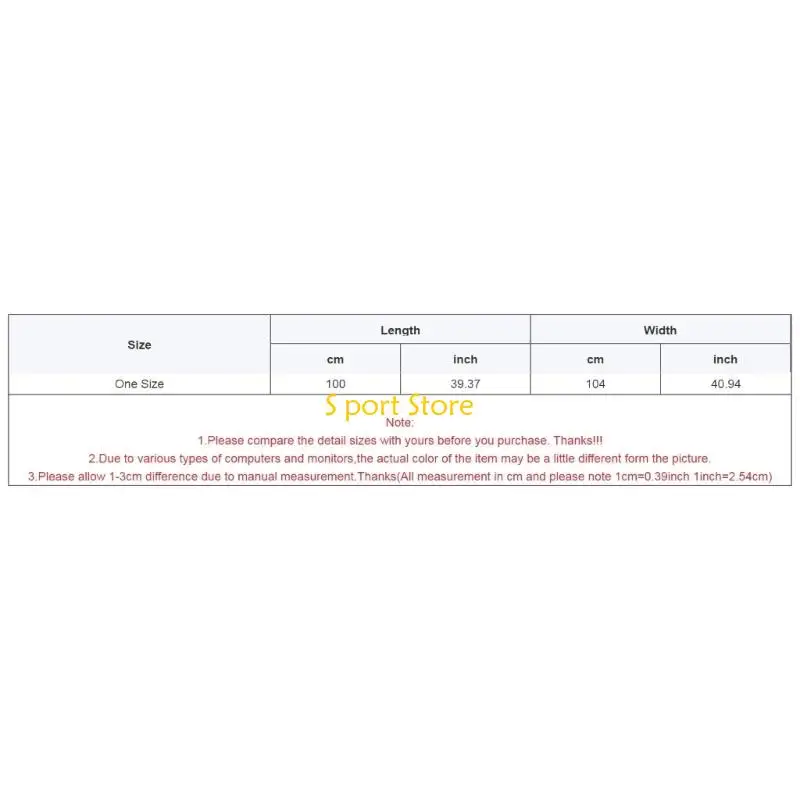 | Size | Length | | Width | |
|---|---|---|---|---|
| | cm | inch | cm | inch |
| One Size | 100 | 39.37 | 104 | 40.94 |

Note:

1.Please compare the detail sizes with yours before you purchase. Thanks!!!

2.Due to various types of computers and monitors,the actual color of the item may be a little different form the picture.

3.Please allow 1-3cm difference due to manual measurement.Thanks(All measurement in cm and please note 1cm=0.39inch 1inch=2.54cm)

S port Store